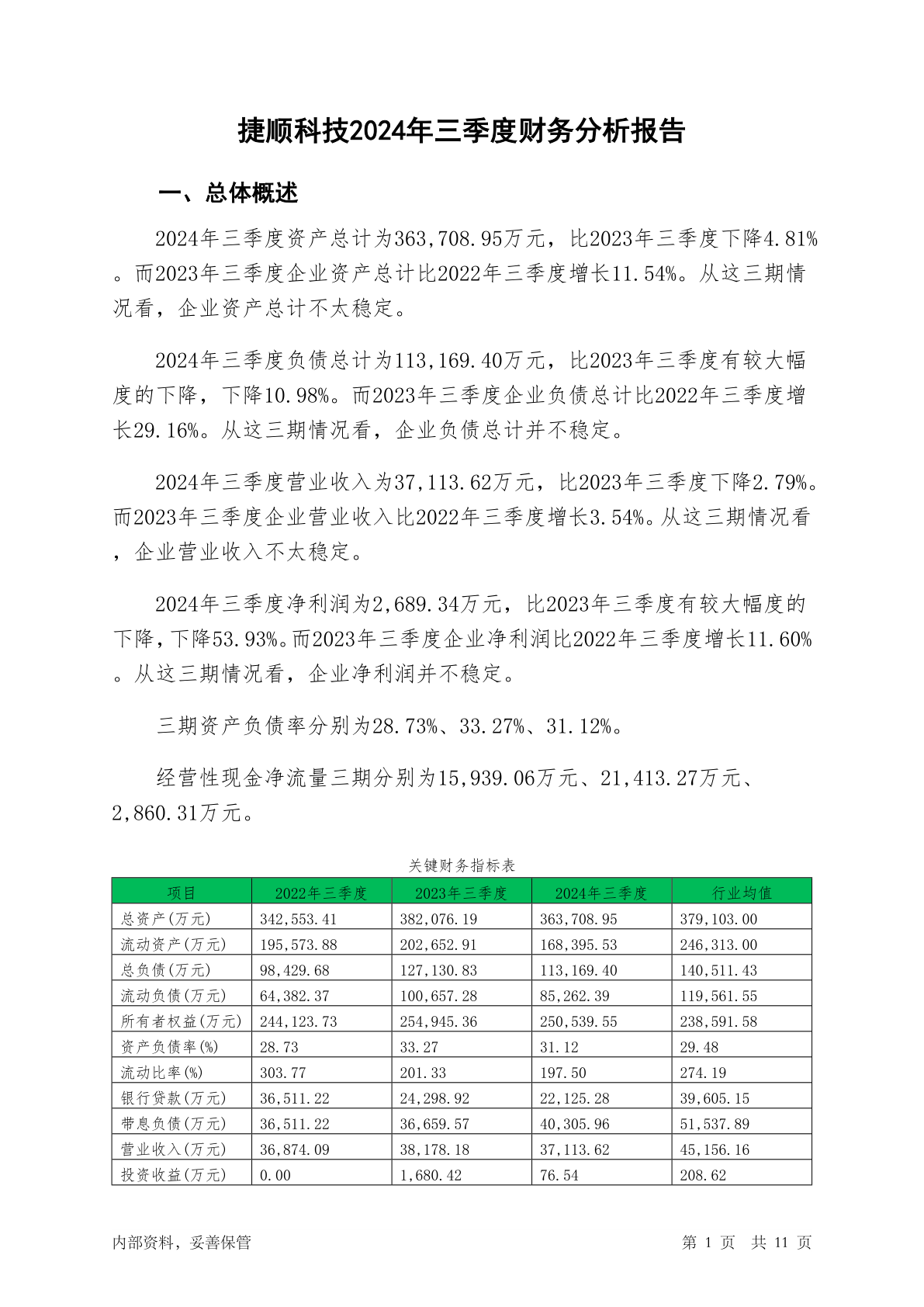 捷顺科技2024年三季度财务分析报告

一、总体概述

2024年三季度资产总计为363,708.95万元，比2023年三季度下降4.81%。而2023年三季度企业资产总计比2022年三季度增长11.54%。从这三期情况看，企业资产总计不太稳定。

2024年三季度负债总计为113,169.40万元，比2023年三季度有较大幅度的下降，下降10.98%。而2023年三季度企业负债总计比2022年三季度增长29.16%。从这三期情况看，企业负债总计并不稳定。

2024年三季度营业收入为37,113.62万元，比2023年三季度下降2.79%。而2023年三季度企业营业收入比2022年三季度增长3.54%。从这三期情况看，企业营业收入不太稳定。

2024年三季度净利润为2,689.34万元，比2023年三季度有较大幅度的下降，下降53.93%。而2023年三季度企业净利润比2022年三季度增长11.60%。从这三期情况看，企业净利润并不稳定。

三期资产负债率分别为28.73%、33.27%、31.12%。

经营性现金净流量三期分别为15,939.06万元、21,413.27万元、2,860.31万元。

关键财务指标表

| 项目 | 2022年三季度 | 2023年三季度 | 2024年三季度 | 行业均值 |
|---|---|---|---|---|
| 总资产(万元) | 342,553.41 | 382,076.19 | 363,708.95 | 379,103.00 |
| 流动资产(万元) | 195,573.88 | 202,652.91 | 168,395.53 | 246,313.00 |
| 总负债(万元) | 98,429.68 | 127,130.83 | 113,169.40 | 140,511.43 |
| 流动负债(万元) | 64,382.37 | 100,657.28 | 85,262.39 | 119,561.55 |
| 所有者权益(万元) | 244,123.73 | 254,945.36 | 250,539.55 | 238,591.58 |
| 资产负债率(%) | 28.73 | 33.27 | 31.12 | 29.48 |
| 流动比率(%) | 303.77 | 201.33 | 197.50 | 274.19 |
| 银行贷款(万元) | 36,511.22 | 24,298.92 | 22,125.28 | 39,605.15 |
| 带息负债(万元) | 36,511.22 | 36,659.57 | 40,305.96 | 51,537.89 |
| 营业收入(万元) | 36,874.09 | 38,178.18 | 37,113.62 | 45,156.16 |
| 投资收益(万元) | 0.00 | 1,680.42 | 76.54 | 208.62 |

内部资料，妥善保管

第 1 页 共 11 页